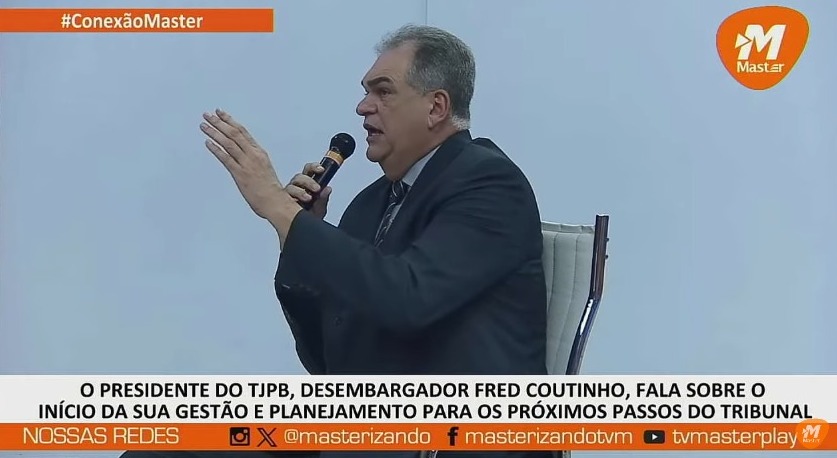 #ConexãoMaster

Master

O PRESIDENTE DO TJPB, DESEMBARGADOR FRED COUTINHO, FALA SOBRE O INÍCIO DA SUA GESTÃO E PLANEJAMENTO PARA OS PRÓXIMOS PASSOS DO TRIBUNAL

NOSSAS REDES @masterizando masterizandotvm tvmasterplay